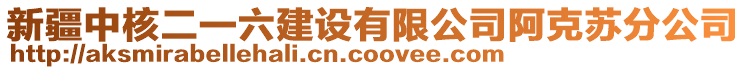 新疆中核二一六建设有限公司阿克苏分公司
http://aksmirabellehali.cn.coovee.com